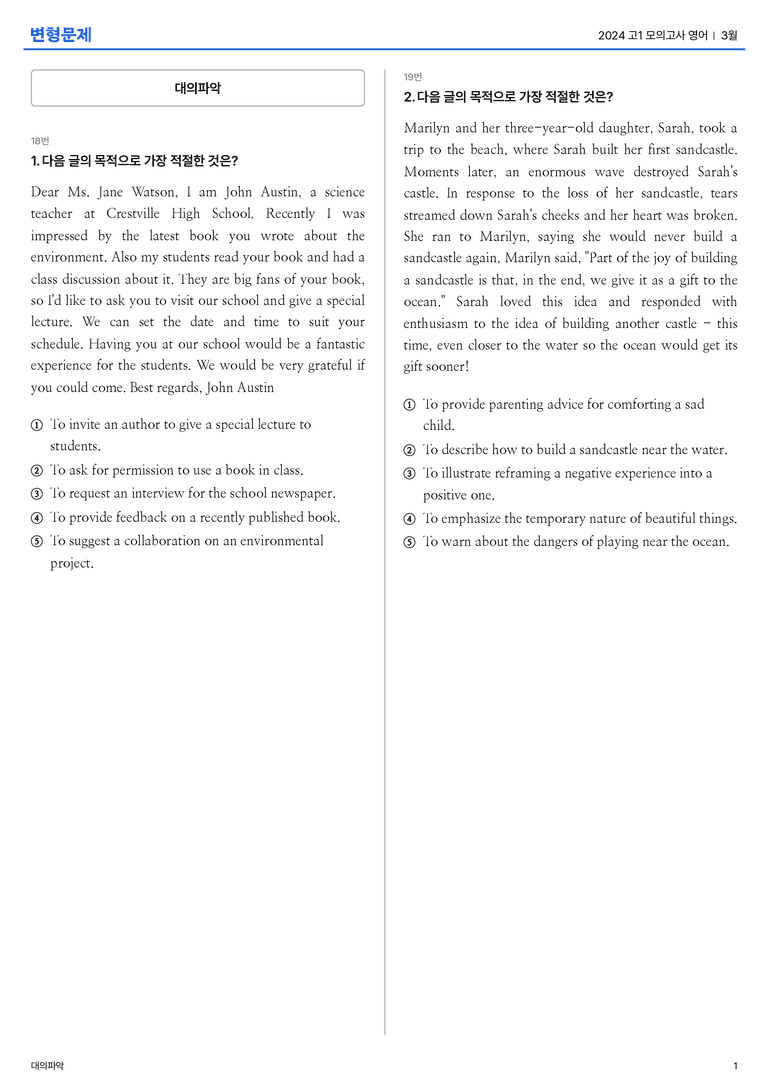 변형문제

2024 고1 모의고사 영어 | 3월

대의파악

18번

1. 다음 글의 목적으로 가장 적절한 것은?

Dear Ms. Jane Watson, I am John Austin, a science teacher at Crestville High School. Recently I was impressed by the latest book you wrote about the environment. Also my students read your book and had a class discussion about it. They are big fans of your book, so I'd like to ask you to visit our school and give a special lecture. We can set the date and time to suit your schedule. Having you at our school would be a fantastic experience for the students. We would be very grateful if you could come. Best regards, John Austin

① To invite an author to give a special lecture to students.
② To ask for permission to use a book in class.
③ To request an interview for the school newspaper.
④ To provide feedback on a recently published book.
⑤ To suggest a collaboration on an environmental project.

19번

2. 다음 글의 목적으로 가장 적절한 것은?

Marilyn and her three-year-old daughter, Sarah, took a trip to the beach, where Sarah built her first sandcastle. Moments later, an enormous wave destroyed Sarah's castle. In response to the loss of her sandcastle, tears streamed down Sarah's cheeks and her heart was broken. She ran to Marilyn, saying she would never build a sandcastle again. Marilyn said, "Part of the joy of building a sandcastle is that, in the end, we give it as a gift to the ocean." Sarah loved this idea and responded with enthusiasm to the idea of building another castle - this time, even closer to the water so the ocean would get its gift sooner!

① To provide parenting advice for comforting a sad child.
② To describe how to build a sandcastle near the water.
③ To illustrate reframing a negative experience into a positive one.
④ To emphasize the temporary nature of beautiful things.
⑤ To warn about the dangers of playing near the ocean.

대의파악

1